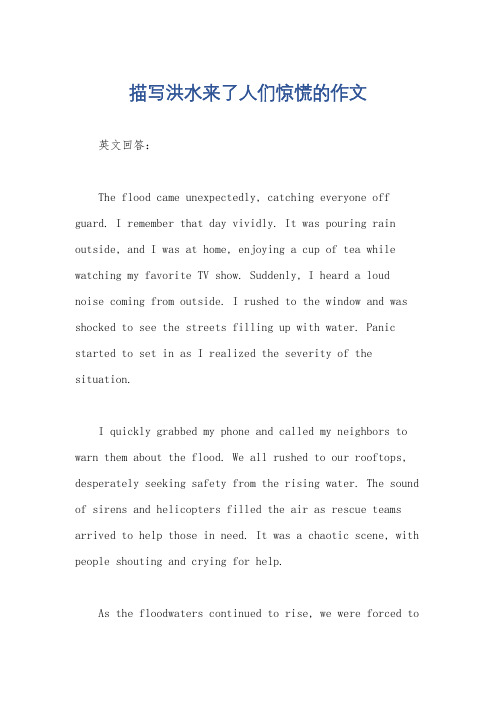 描写洪水来了人们惊慌的作文

英文回答:

The flood came unexpectedly, catching everyone off guard. I remember that day vividly. It was pouring rain outside, and I was at home, enjoying a cup of tea while watching my favorite TV show. Suddenly, I heard a loud noise coming from outside. I rushed to the window and was shocked to see the streets filling up with water. Panic started to set in as I realized the severity of the situation.

I quickly grabbed my phone and called my neighbors to warn them about the flood. We all rushed to our rooftops, desperately seeking safety from the rising water. The sound of sirens and helicopters filled the air as rescue teams arrived to help those in need. It was a chaotic scene, with people shouting and crying for help.

As the floodwaters continued to rise, we were forced to